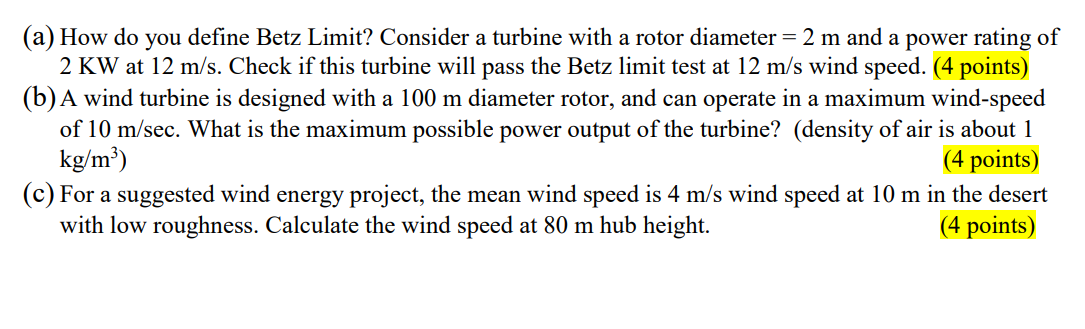 (a) How do you define Betz Limit? Consider a turbine with a rotor diameter = 2 m and a power rating of 2 KW at 12 m/s. Check if this turbine will pass the Betz limit test at 12 m/s wind speed. (4 points)

(b) A wind turbine is designed with a 100 m diameter rotor, and can operate in a maximum wind-speed of 10 m/sec. What is the maximum possible power output of the turbine? (density of air is about 1 kg/m$^3$) (4 points)

(c) For a suggested wind energy project, the mean wind speed is 4 m/s wind speed at 10 m in the desert with low roughness. Calculate the wind speed at 80 m hub height. (4 points)